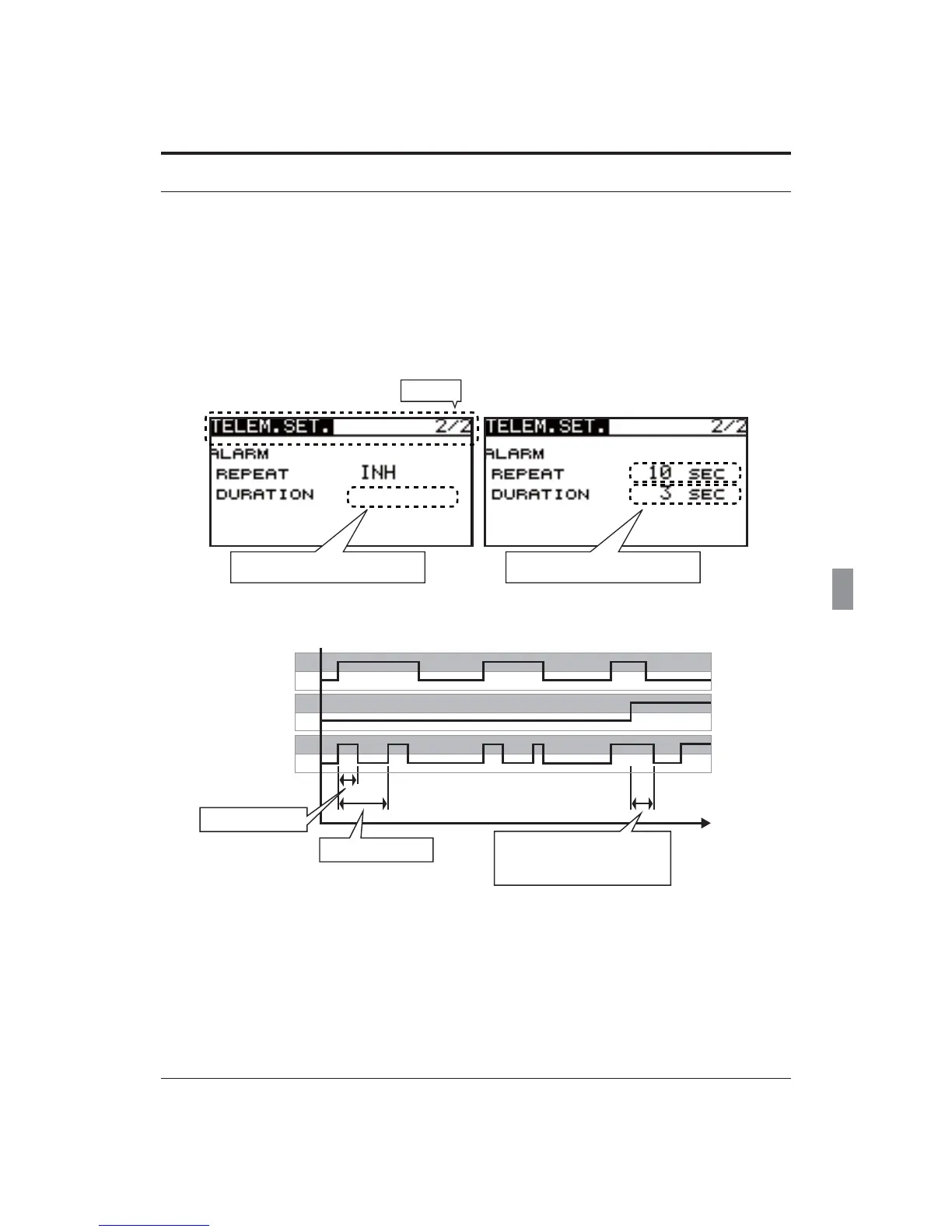 TELEM.SET. 2/2
ALARM
REPEAT INH
DURATION

TELEM.SET. 2/2
ALARM
REPEAT 10 SEC
DURATION 3 SEC